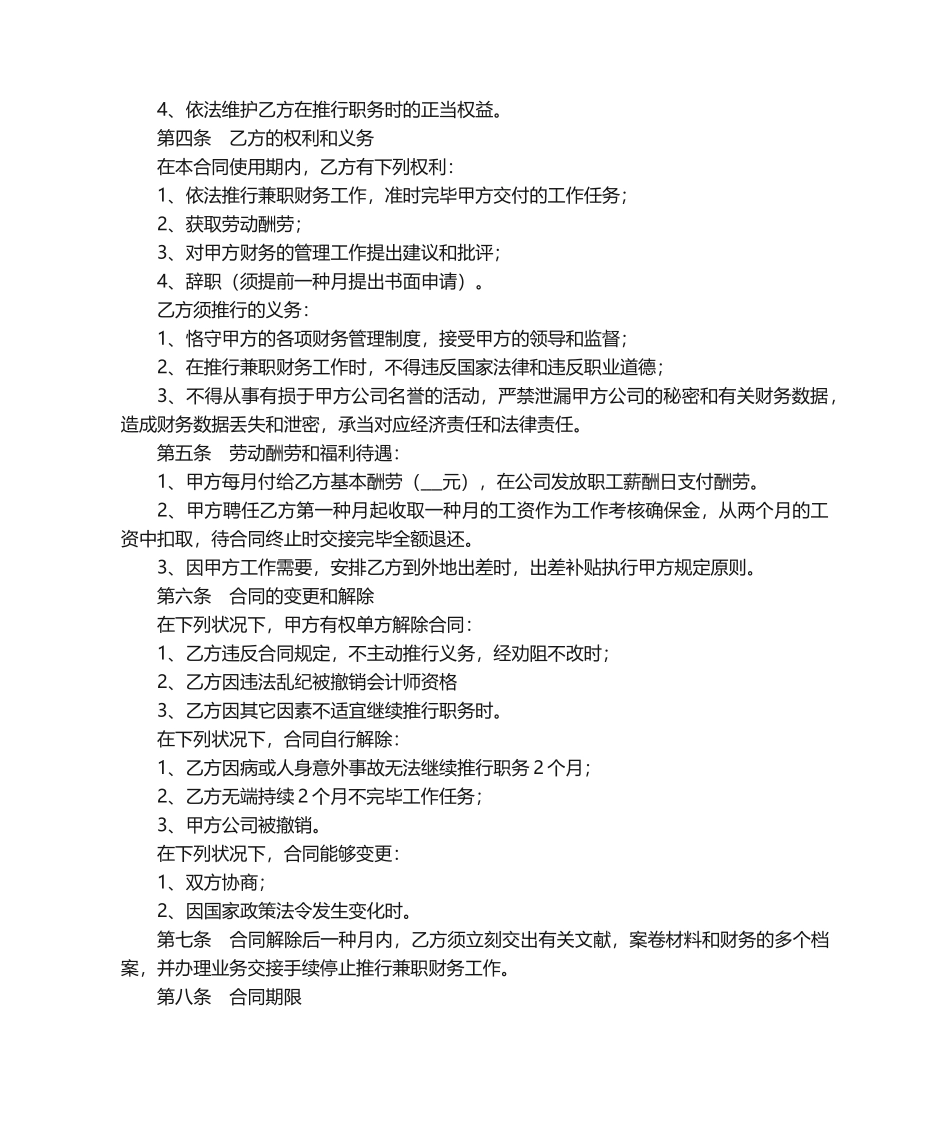 4、依法维护乙方在推行职务时的正当权益。

第四条　乙方的权利和义务

在本合同使用期内，乙方有下列权利：

1、依法推行兼职财务工作，准时完毕甲方交付的工作任务；

2、获取劳动酬劳；

3、对甲方财务的管理工作提出建议和批评；

4、辞职（须提前一种月提出书面申请）。

乙方须推行的义务：

1、恪守甲方的各项财务管理制度，接受甲方的领导和监督；

2、在推行兼职财务工作时，不得违反国家法律和违反职业道德；

3、不得从事有损于甲方公司名誉的活动，严禁泄漏甲方公司的秘密和有关财务数据，造成财务数据丢失和泄密，承当对应经济责任和法律责任。

第五条　劳动酬劳和福利待遇：

1、甲方每月付给乙方基本酬劳（__元），在公司发放职工薪酬日支付酬劳。

2、甲方聘任乙方第一种月起收取一种月的工资作为工作考核确保金，从两个月的工资中扣取，待合同终止时交接完毕全额退还。

3、因甲方工作需要，安排乙方到外地出差时，出差补贴执行甲方规定原则。

第六条　合同的变更和解除

在下列状况下，甲方有权单方解除合同：

1、乙方违反合同规定，不主动推行义务，经劝阻不改时；

2、乙方因违法乱纪被撤销会计师资格

3、乙方因其它因素不适宜继续推行职务时。

在下列状况下，合同自行解除：

1、乙方因病或人身意外事故无法继续推行职务 2 个月；

2、乙方无端持续 2 个月不完毕工作任务；

3、甲方公司被撤销。

在下列状况下，合同能够变更：

1、双方协商；

2、因国家政策法令发生变化时。

第七条　合同解除后一种月内，乙方须立刻交出有关文献，案卷材料和财务的多个档案，并办理业务交接手续停止推行兼职财务工作。

第八条　合同期限